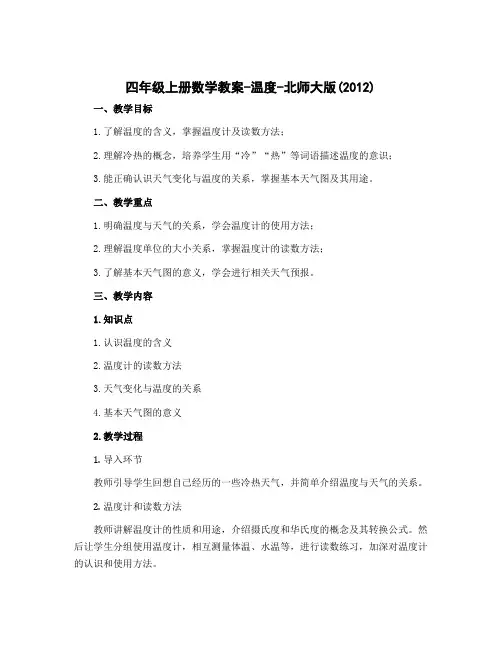 四年级上册数学教案-温度-北师大版(2012)

一、教学目标

1. 了解温度的含义，掌握温度计及读数方法；

2. 理解冷热的概念，培养学生用“冷”“热”等词语描述温度的意识；

3. 能正确认识天气变化与温度的关系，掌握基本天气图及其用途。

二、教学重点

1. 明确温度与天气的关系，学会温度计的使用方法；

2. 理解温度单位的大小关系，掌握温度计的读数方法；

3. 了解基本天气图的意义，学会进行相关天气预报。

三、教学内容

1. 知识点

1. 认识温度的含义

2. 温度计的读数方法

3. 天气变化与温度的关系

4. 基本天气图的意义

2. 教学过程

1. 导入环节

教师引导学生回想自己经历的一些冷热天气，并简单介绍温度与天气的关系。

2. 温度计和读数方法

教师讲解温度计的性质和用途，介绍摄氏度和华氏度的概念及其转换公式。然后让学生分组使用温度计，相互测量体温、水温等，进行读数练习，加深对温度计的认识和使用方法。